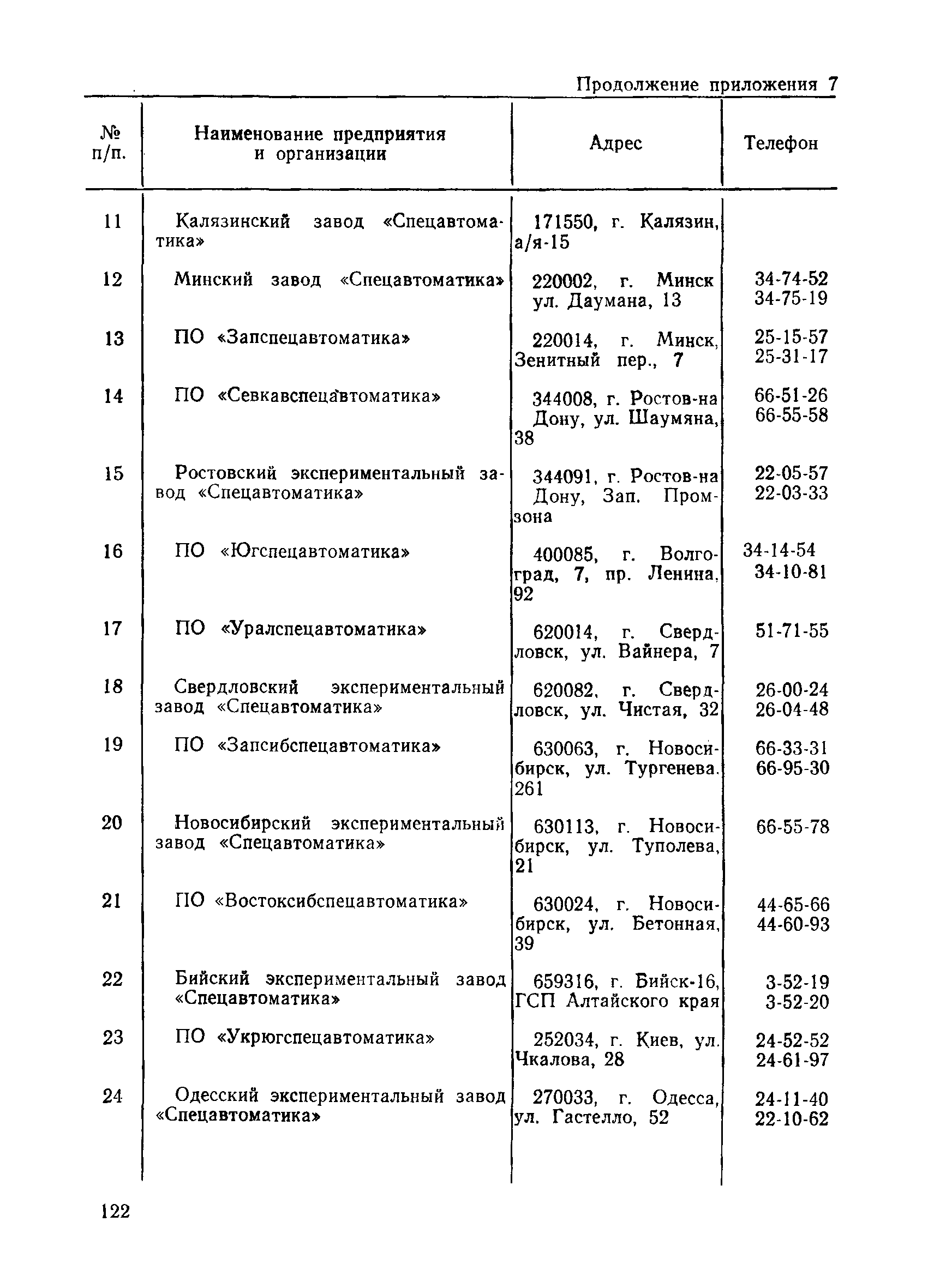 Продолжение приложения 7

| № п/п. | Наименование предприятия и организации | Адрес | Телефон |
|---|---|---|---|
| 11 | Калязинский завод «Спецавтоматика» | 171550, г. Калязин, а/я-15 | |
| 12 | Минский завод «Спецавтоматика» | 220002, г. Минск ул. Даумана, 13 | 34-74-52 34-75-19 |
| 13 | ПО «Запспецавтоматика» | 220014, г. Минск, Зенитный пер., 7 | 25-15-57 25-31-17 |
| 14 | ПО «Севкавспецавтоматика» | 344008, г. Ростов-на Дону, ул. Шаумяна, 38 | 66-51-26 66-55-58 |
| 15 | Ростовский экспериментальный завод «Спецавтоматика» | 344091, г. Ростов-на Дону, Зап. Промзона | 22-05-57 22-03-33 |
| 16 | ПО «Югспецавтоматика» | 400085, г. Волгоград, 7, пр. Ленина, 92 | 34-14-54 34-10-81 |
| 17 | ПО «Уралспецавтоматика» | 620014, г. Свердловск, ул. Вайнера, 7 | 51-71-55 |
| 18 | Свердловский экспериментальный завод «Спецавтоматика» | 620082, г. Свердловск, ул. Чистая, 32 | 26-00-24 26-04-48 |
| 19 | ПО «Запсибспецавтоматика» | 630063, г. Новосибирск, ул. Тургенева. 261 | 66-33-31 66-95-30 |
| 20 | Новосибирский экспериментальный завод «Спецавтоматика» | 630113, г. Новосибирск, ул. Туполева, 21 | 66-55-78 |
| 21 | ПО «Востоксибспецавтоматика» | 630024, г. Новосибирск, ул. Бетонная, 39 | 44-65-66 44-60-93 |
| 22 | Бийский экспериментальный завод «Спецавтоматика» | 659316, г. Бийск-16, ГСП Алтайского края | 3-52-19 3-52-20 |
| 23 | ПО «Укрюгспецавтоматика» | 252034, г. Киев, ул. Чкалова, 28 | 24-52-52 24-61-97 |
| 24 | Одесский экспериментальный завод «Спецавтоматика» | 270033, г. Одесса, ул. Гастелло, 52 | 24-11-40 22-10-62 |

122